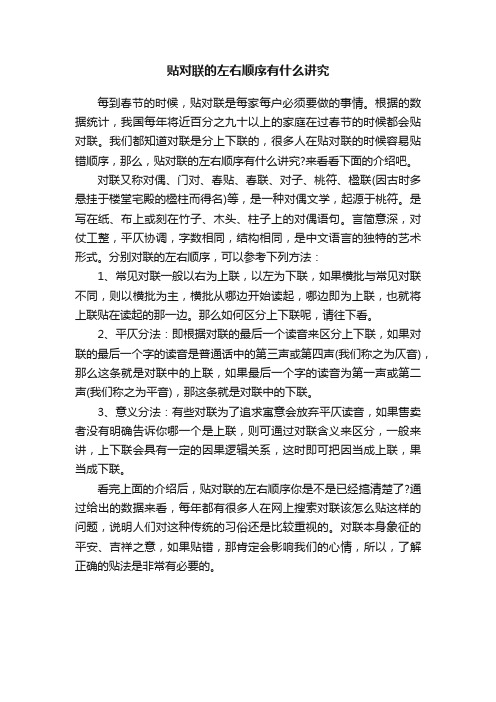 贴对联的左右顺序有什么讲究

每到春节的时候，贴对联是每家每户必须要做的事情。根据的数据统计，我国每年将近百分之九十以上的家庭在过春节的时候都会贴对联。我们都知道对联是分上下联的，很多人在贴对联的时候容易贴错顺序，那么，贴对联的左右顺序有什么讲究?来看看下面的介绍吧。

对联又称对偶、门对、春贴、春联、对子、桃符、楹联(因古时多悬挂于楼堂宅殿的楹柱而得名)等，是一种对偶文学，起源于桃符。是写在纸、布上或刻在竹子、木头、柱子上的对偶语句。言简意深，对仗工整，平仄协调，字数相同，结构相同，是中文语言的独特的艺术形式。分别对联的左右顺序，可以参考下列方法：

1、常见对联一般以右为上联，以左为下联，如果横批与常见对联不同，则以横批为主，横批从哪边开始读起，哪边即为上联，也就将上联贴在读起的那一边。那么如何区分上下联呢，请往下看。

2、平仄分法：即根据对联的最后一个读音来区分上下联，如果对联的最后一个字的读音是普通话中的第三声或第四声(我们称之为仄音)，那么这条就是对联中的上联，如果最后一个字的读音为第一声或第二声(我们称之为平音)，那这条就是对联中的下联。

3、意义分法：有些对联为了追求寓意会放弃平仄读音，如果售卖者没有明确告诉你哪一个是上联，则可通过对联含义来区分，一般来讲，上下联会具有一定的因果逻辑关系，这时即可把因当成上联，果当成下联。

看完上面的介绍后，贴对联的左右顺序你是不是已经搞清楚了?通过给出的数据来看，每年都有很多人在网上搜索对联该怎么贴这样的问题，说明人们对这种传统的习俗还是比较重视的。对联本身象征的平安、吉祥之意，如果贴错，那肯定会影响我们的心情，所以，了解正确的贴法是非常有必要的。